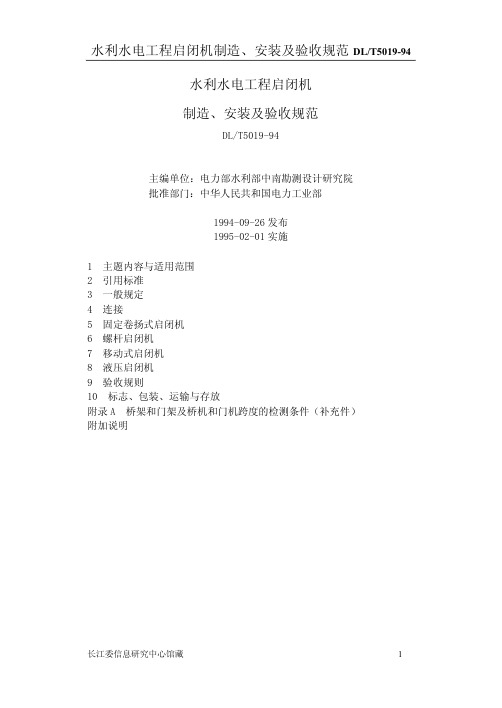 水利水电工程启闭机制造、安装及验收规范 DL/T5019-94

水利水电工程启闭机

制造、安装及验收规范

DL/T5019-94

主编单位：电力部水利部中南勘测设计研究院
批准部门：中华人民共和国电力工业部

1994-09-26 发布
1995-02-01 实施

1 主题内容与适用范围
2 引用标准
3 一般规定
4 连接
5 固定卷扬式启闭机
6 螺杆启闭机
7 移动式启闭机
8 液压启闭机
9 验收规则
10 标志、包装、运输与存放
附录 A 桥架和门架及桥机和门机跨度的检测条件（补充件）
附加说明

长江委信息研究中心馆藏

1